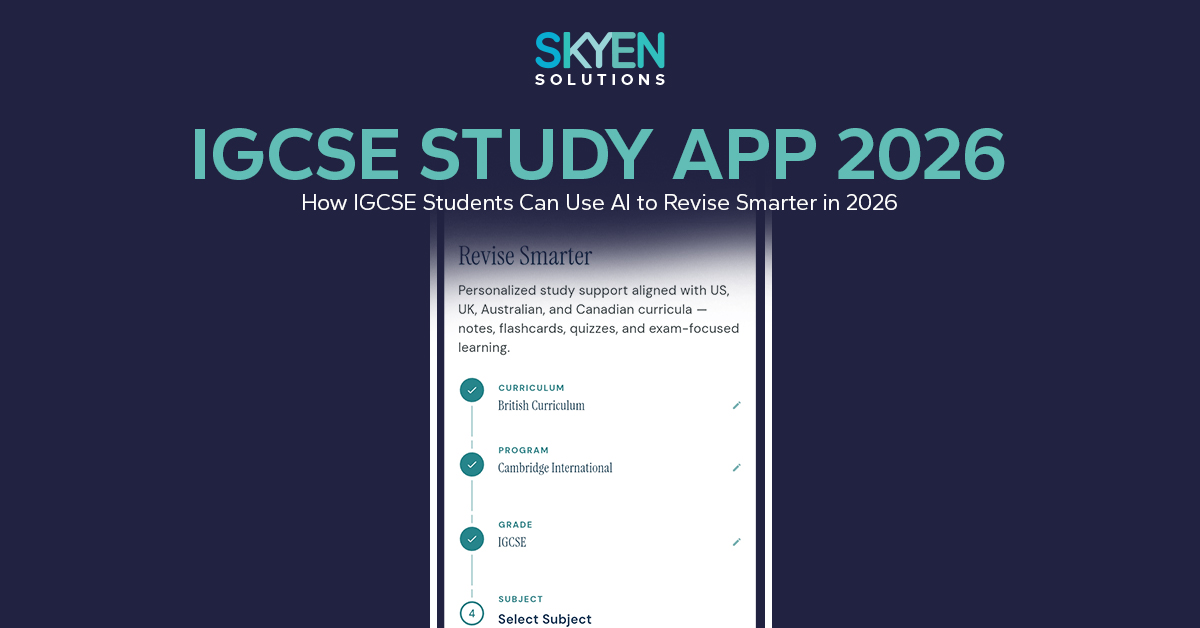 SKYEN
SOLUTIONS

IGCSE STUDY APP 2026

How IGCSE Students Can Use AI to Revise Smarter in 2026

Revise Smarter

Personalized study support aligned with US, UK, Australian, and Canadian curricula — notes, flashcards, quizzes, and exam-focused learning.

CURRICULUM
British Curriculum

PROGRAM
Cambridge International

GRADE
IGCSE

4
SUBJECT
Select Subject